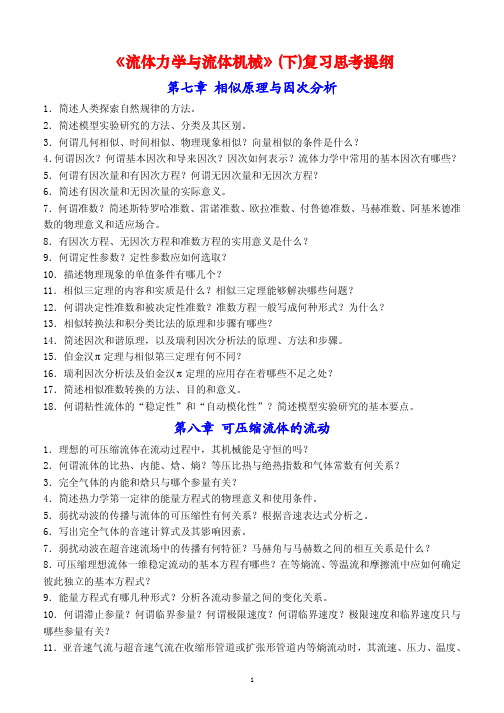 《流体力学与流体机械》(下)复习思考提纲

第七章 相似原理与因次分析

1. 简述人类探索自然规律的方法。
2. 简述模型实验研究的方法、分类及其区别。
3. 何谓几何相似、时间相似、物理现象相似？向量相似的条件是什么？
4. 何谓因次？何谓基本因次和导来因次？因次如何表示？流体力学中常用的基本因次有哪些？
5. 何谓有因次量和有因次方程？何谓无因次量和无因次方程？
6. 简述有因次量和无因次量的实际意义。
7. 何谓准数？简述斯特罗哈准数、雷诺准数、欧拉准数、付鲁德准数、马赫准数、阿基米德准数的物理意义和适应场合。
8. 有因次方程、无因次方程和准数方程的实用意义是什么？
9. 何谓定性参数？定性参数应如何选取？
10. 描述物理现象的单值条件有哪几个？
11. 相似三定理的内容和实质是什么？相似三定理能够解决哪些问题？
12. 何谓决定性准数和被决定性准数？准数方程一般写成何种形式？为什么？
13. 相似转换法和积分类比法的原理和步骤有哪些？
14. 简述因次和谐原理，以及瑞利因次分析法的原理、方法和步骤。
15. 伯金汉π定理与相似第三定理有何不同？
16. 瑞利因次分析法及伯金汉π定理的应用存在着哪些不足之处？
17. 简述相似准数转换的方法、目的和意义。
18. 何谓粘性流体的“稳定性”和“自动模化性”？简述模型实验研究的基本要点。

第八章 可压缩流体的流动

1. 理想的可压缩流体在流动过程中，其机械能是守恒的吗？
2. 何谓流体的比热、内能、焓、熵？等压比热与绝热指数和气体常数有何关系？
3. 完全气体的内能和焓只与哪个参量有关？
4. 简述热力学第一定律的能量方程式的物理意义和使用条件。
5. 弱扰动波的传播与流体的可压缩性有何关系？根据音速表达式分析之。
6. 写出完全气体的音速计算式及其影响因素。
7. 弱扰动波在超音速流场中的传播有何特征？马赫角与马赫数之间的相互关系是什么？
8. 可压缩理想流体一维稳定流动的基本方程有哪些？在等熵流、等温流和摩擦流中应如何确定彼此独立的基本方程式？
9. 能量方程式有哪几种形式？分析各流动参量之间的变化关系。
10. 何谓滞止参量？何谓临界参量？何谓极限速度？何谓临界速度？极限速度和临界速度只与哪些参量有关？
11. 亚音速气流与超音速气流在收缩形管道或扩张形管道内等熵流动时，其流速、压力、温度、

1